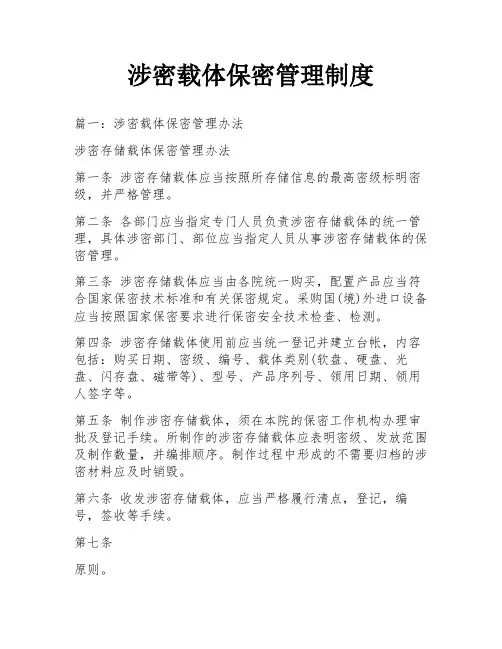 涉密载体保密管理制度

篇一：涉密载体保密管理办法

涉密存储载体保密管理办法

第一条 涉密存储载体应当按照所存储信息的最高密级标明密级，并严格管理。

第二条 各部门应当指定专门人员负责涉密存储载体的统一管理，具体涉密部门、部位应当指定人员从事涉密存储载体的保密管理。

第三条 涉密存储载体应当由各院统一购买，配置产品应当符合国家保密技术标准和有关保密规定。采购国(境)外进口设备应当按照国家保密要求进行保密安全技术检查、检测。

第四条 涉密存储载体使用前应当统一登记并建立台帐，内容包括：购买日期、密级、编号、载体类别(软盘、硬盘、光盘、闪存盘、磁带等)、型号、产品序列号、领用日期、领用人签字等。

第五条 制作涉密存储载体，须在本院的保密工作机构办理审批及登记手续。所制作的涉密存储载体应表明密级、发放范围及制作数量，并编排顺序。制作过程中形成的不需要归档的涉密材料应及时销毁。

第六条 收发涉密存储载体，应当严格履行清点，登记，编号，签收等手续。

第七条

原则。